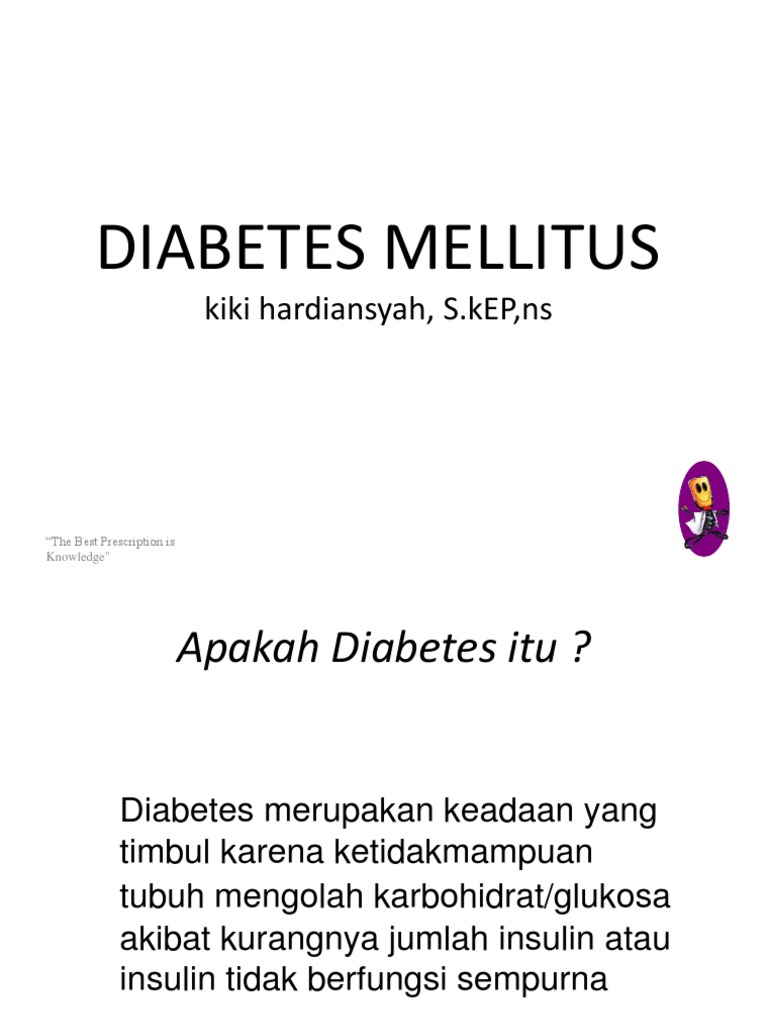 DIABETES MELLITUS

kiki hardiansyah, S.kEP,ns

"The Best Prescription is Knowledge"

Apakah Diabetes itu ?

Diabetes merupakan keadaan yang timbul karena ketidakmampuan tubuh mengolah karbohidrat/glukosa akibat kurangnya jumlah insulin atau insulin tidak berfungsi sempurna